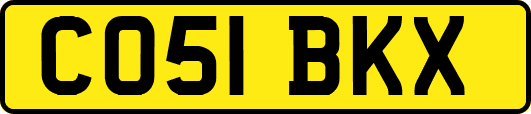 CO51 BKX